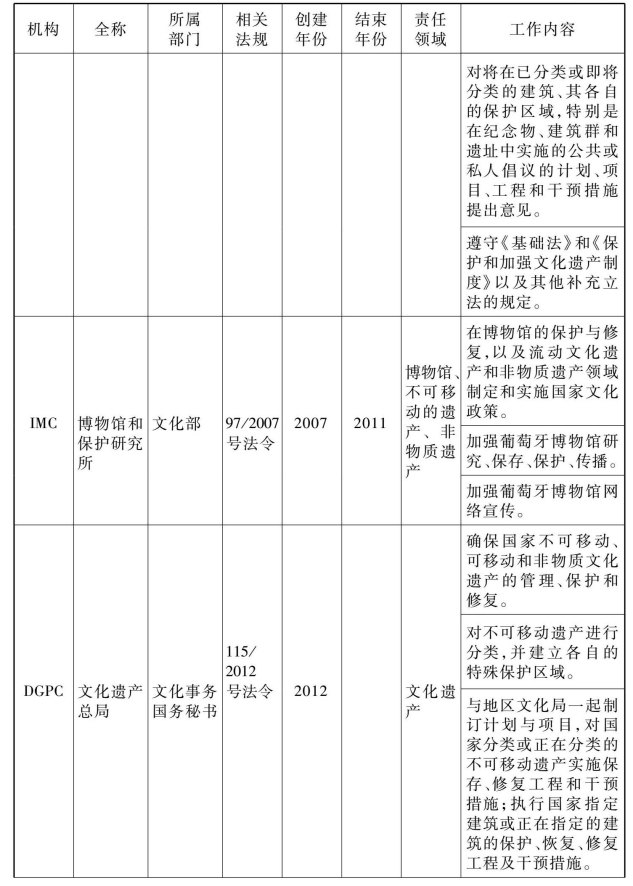 | 机构 | 全称 | 所属部门 | 相关法规 | 创建年份 | 结束年份 | 责任领域 | 工作内容 |
|---|---|---|---|---|---|---|---|
| | | | | | | | 对将在已分类或即将分类的建筑、其各自的保护区域，特别是在纪念物、建筑群和遗址中实施的公共或私人倡议的计划、项目、工程和干预措施提出意见。 |
| | | | | | | | 遵守《基础法》和《保护和加强文化遗产制度》以及其他补充立法的规定。 |
| IMC | 博物馆和保护研究所 | 文化部 | 97/2007号法令 | 2007 | 2011 | 博物馆、不可移动的遗产、非物质遗产 | 在博物馆的保护与修复，以及流动文化遗产和非物质遗产领域制定和实施国家文化政策。 |
| | | | | | | | 加强葡萄牙博物馆研究、保存、保护、传播。 |
| | | | | | | | 加强葡萄牙博物馆网络宣传。 |
| DGPC | 文化遗产总局 | 文化事务国务秘书 | 115/2012号法令 | 2012 | | 文化遗产 | 确保国家不可移动、可移动和非物质文化遗产的管理、保护和修复。 |
| | | | | | | | 对不可移动遗产进行分类，并建立各自的特殊保护区域。 |
| | | | | | | | 与地区文化局一起制订计划与项目，对国家分类或正在分类的不可移动遗产实施保存、修复工程和干预措施；执行国家指定建筑或正在指定的建筑的保护、恢复、修复工程及干预措施。 |